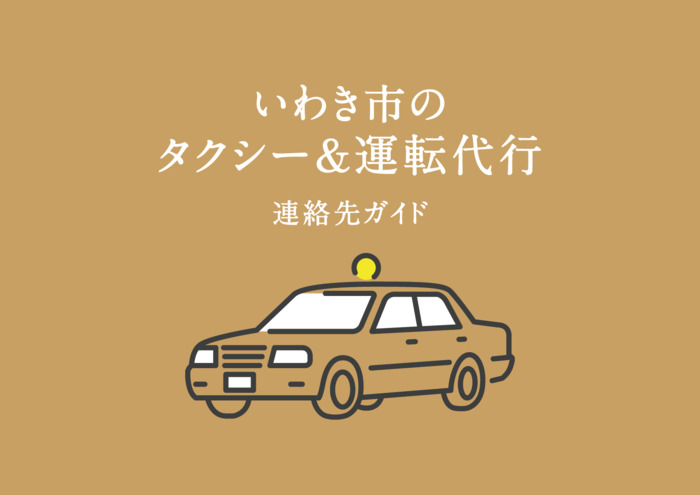 いわき市の
タクシー＆運転代行

連絡先ガイド